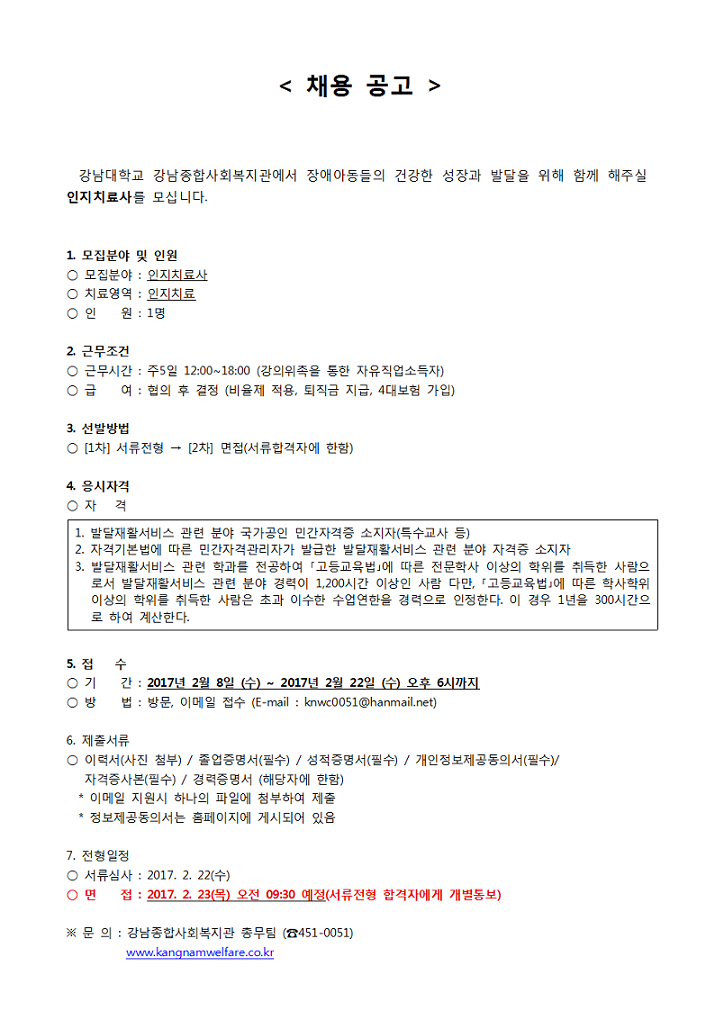 < 채용 공고 >

강남대학교 강남종합사회복지관에서 장애아동들의 건강한 성장과 발달을 위해 함께 해주실 인지치료사를 모십니다.

1. 모집분야 및 인원
○ 모집분야 : 인지치료사
○ 치료영역 : 인지치료
○ 인 원 : 1명

2. 근무조건
○ 근무시간 : 주5일 12:00~18:00 (강의위촉을 통한 자유직업소득자)
○ 급 여 : 협의 후 결정 (비율제 적용, 퇴직금 지급, 4대보험 가입)

3. 선발방법
○ [1차] 서류전형 → [2차] 면접(서류합격자에 한함)

4. 응시자격
○ 자 격

1. 발달재활서비스 관련 분야 국가공인 민간자격증 소지자(특수교사 등)
2. 자격기본법에 따른 민간자격관리자가 발급한 발달재활서비스 관련 분야 자격증 소지자
3. 발달재활서비스 관련 학과를 전공하여 「고등교육법」에 따른 전문학사 이상의 학위를 취득한 사람으로서 발달재활서비스 관련 분야 경력이 1,200시간 이상인 사람 다만, 「고등교육법」에 따른 학사학위 이상의 학위를 취득한 사람은 초과 이수한 수업연한을 경력으로 인정한다. 이 경우 1년을 300시간으로 하여 계산한다.

5. 접 수
○ 기 간 : 2017년 2월 8일 (수) ~ 2017년 2월 22일 (수) 오후 6시까지
○ 방 법 : 방문, 이메일 접수 (E-mail : knwc0051@hanmail.net)

6. 제출서류
○ 이력서(사진 첨부) / 졸업증명서(필수) / 성적증명서(필수) / 개인정보제공동의서(필수)/ 자격증사본(필수) / 경력증명서 (해당자에 한함)
* 이메일 지원시 하나의 파일에 첨부하여 제출
* 정보제공동의서는 홈페이지에 게시되어 있음

7. 전형일정
○ 서류심사 : 2017. 2. 22(수)
○ 면 접 : 2017. 2. 23(목) 오전 09:30 예정(서류전형 합격자에게 개별통보)

※ 문 의 : 강남종합사회복지관 총무팀 (☎451-0051)
www.kangnamwelfare.co.kr